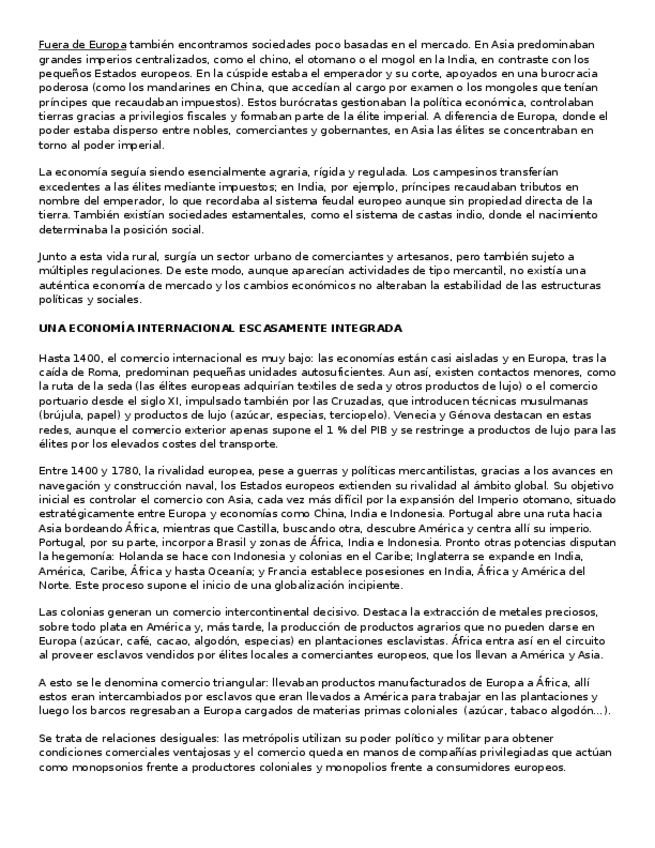 Fuera de Europa también encontramos sociedades poco basadas en el mercado. En Asia predominaban grandes imperios centralizados, como el chino, el otomano o el mogol en la India, en contraste con los pequeños Estados europeos. En la cúspide estaba el emperador y su corte, apoyados en una burocracia poderosa (como los mandarines en China, que accedían al cargo por examen o los mongoles que tenían príncipes que recaudaban impuestos). Estos burócratas gestionaban la política económica, controlaban tierras gracias a privilegios fiscales y formaban parte de la élite imperial. A diferencia de Europa, donde el poder estaba disperso entre nobles, comerciantes y gobernantes, en Asia las élites se concentraban en torno al poder imperial.

La economía seguía siendo esencialmente agraria, rígida y regulada. Los campesinos transferían excedentes a las élites mediante impuestos; en India, por ejemplo, príncipes recaudaban tributos en nombre del emperador, lo que recordaba al sistema feudal europeo aunque sin propiedad directa de la tierra. También existían sociedades estamentales, como el sistema de castas indio, donde el nacimiento determinaba la posición social.

Junto a esta vida rural, surgía un sector urbano de comerciantes y artesanos, pero también sujeto a múltiples regulaciones. De este modo, aunque aparecían actividades de tipo mercantil, no existía una auténtica economía de mercado y los cambios económicos no alteraban la estabilidad de las estructuras políticas y sociales.

UNA ECONOMÍA INTERNACIONAL ESCASAMENTE INTEGRADA

Hasta 1400, el comercio internacional es muy bajo: las economías están casi aisladas y en Europa, tras la caída de Roma, predominan pequeñas unidades autosuficientes. Aun así, existen contactos menores, como la ruta de la seda (las élites europeas adquirían textiles de seda y otros productos de lujo) o el comercio portuario desde el siglo XI, impulsado también por las Cruzadas, que introducen técnicas musulmanas (brújula, papel) y productos de lujo (azúcar, especias, terciopelo). Venecia y Génova destacan en estas redes, aunque el comercio exterior apenas supone el 1 % del PIB y se restringe a productos de lujo para las élites por los elevados costes del transporte.

Entre 1400 y 1780, la rivalidad europea, pese a guerras y políticas mercantilistas, gracias a los avances en navegación y construcción naval, los Estados europeos extienden su rivalidad al ámbito global. Su objetivo inicial es controlar el comercio con Asia, cada vez más difícil por la expansión del Imperio otomano, situado estratégicamente entre Europa y economías como China, India e Indonesia. Portugal abre una ruta hacia Asia bordeando África, mientras que Castilla, buscando otra, descubre América y centra allí su imperio. Portugal, por su parte, incorpora Brasil y zonas de África, India e Indonesia. Pronto otras potencias disputan la hegemonía: Holanda se hace con Indonesia y colonias en el Caribe; Inglaterra se expande en India, América, Caribe, África y hasta Oceanía; y Francia establece posesiones en India, África y América del Norte. Este proceso supone el inicio de una globalización incipiente.

Las colonias generan un comercio intercontinental decisivo. Destaca la extracción de metales preciosos, sobre todo plata en América y, más tarde, la producción de productos agrarios que no pueden darse en Europa (azúcar, café, cacao, algodón, especias) en plantaciones esclavistas. África entra así en el circuito al proveer esclavos vendidos por élites locales a comerciantes europeos, que los llevan a América y Asia.

A esto se le denomina comercio triangular: llevaban productos manufacturados de Europa a África, allí estos eran intercambiados por esclavos que eran llevados a América para trabajar en las plantaciones y luego los barcos regresaban a Europa cargados de materias primas coloniales (azúcar, tabaco algodón...).

Se trata de relaciones desiguales: las metrópolis utilizan su poder político y militar para obtener condiciones comerciales ventajosas y el comercio queda en manos de compañías privilegiadas que actúan como monopsonios frente a productores coloniales y monopolios frente a consumidores europeos.